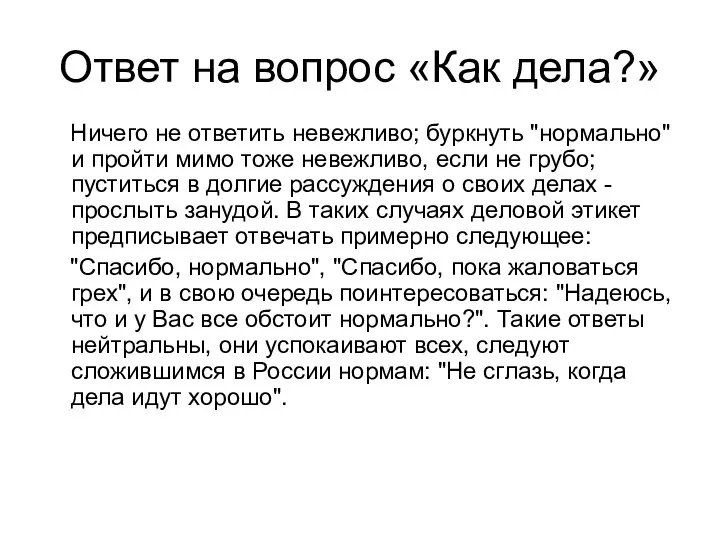 Ответ на вопрос «Как дела?»

Ничего не ответить невежливо; буркнуть "нормально" и пройти мимо тоже невежливо, если не грубо; пуститься в долгие рассуждения о своих делах - прослыть занудой. В таких случаях деловой этикет предписывает отвечать примерно следующее:

"Спасибо, нормально", "Спасибо, пока жаловаться грех", и в свою очередь поинтересоваться: "Надеюсь, что и у Вас все обстоит нормально?". Такие ответы нейтральны, они успокаивают всех, следуют сложившимся в России нормам: "Не сглазь, когда дела идут хорошо".